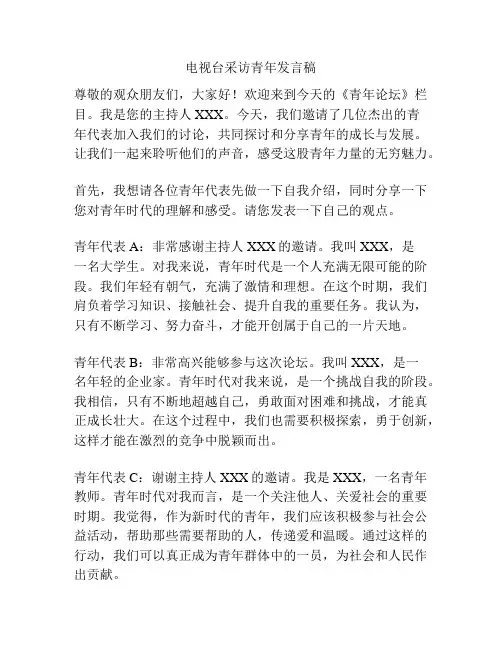 电视台采访青年发言稿

尊敬的观众朋友们，大家好！欢迎来到今天的《青年论坛》栏目。我是您的主持人 XXX。今天，我们邀请了几位杰出的青年代表加入我们的讨论，共同探讨和分享青年的成长与发展。让我们一起来聆听他们的声音，感受这股青年力量的无穷魅力。

首先，我想请各位青年代表先做一下自我介绍，同时分享一下您对青年时代的理解和感受。请您发表一下自己的观点。

青年代表 A：非常感谢主持人 XXX 的邀请。我叫 XXX，是一名大学生。对我来说，青年时代是一个人充满无限可能的阶段。我们年轻有朝气，充满了激情和理想。在这个时期，我们肩负着学习知识、接触社会、提升自我的重要任务。我认为，只有不断学习、努力奋斗，才能开创属于自己的一片天地。

青年代表 B：非常高兴能够参与这次论坛。我叫 XXX，是一名年轻的企业家。青年时代对我来说，是一个挑战自我的阶段。我相信，只有不断地超越自己，勇敢面对困难和挑战，才能真正成长壮大。在这个过程中，我们也需要积极探索，勇于创新，这样才能在激烈的竞争中脱颖而出。

青年代表 C：谢谢主持人 XXX 的邀请。我是 XXX，一名青年教师。青年时代对我而言，是一个关注他人、关爱社会的重要时期。我觉得，作为新时代的青年，我们应该积极参与社会公益活动，帮助那些需要帮助的人，传递爱和温暖。通过这样的行动，我们可以真正成为青年群体中的一员，为社会和人民作出贡献。